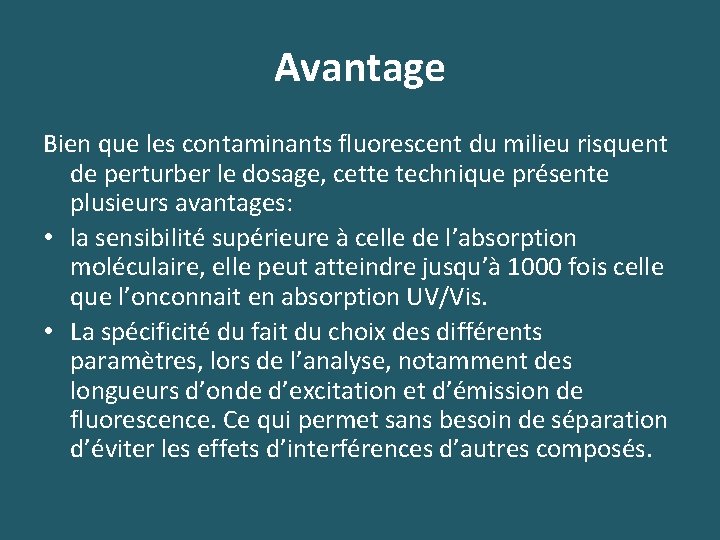 Avantage

Bien que les contaminants fluorescent du milieu risquent de perturber le dosage, cette technique présente plusieurs avantages:

• la sensibilité supérieure à celle de l’absorption moléculaire, elle peut atteindre jusqu’à 1000 fois celle que l’onconnait en absorption UV/Vis.

• La spécificité du fait du choix des différents paramètres, lors de l’analyse, notamment des longueurs d’onde d’excitation et d’émission de fluorescence. Ce qui permet sans besoin de séparation d’éviter les effets d’interférences d’autres composés.